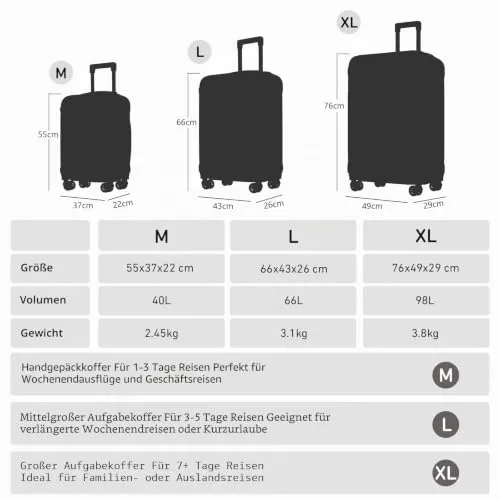 M

55cm

37cm 22cm

L

66cm

43cm 26cm

XL

76cm

49cm 29cm

| | M | L | XL |
|---|---|---|---|
| Größe | 55x37x22 cm | 66x43x26 cm | 76x49x29 cm |
| Volumen | 40L | 66L | 98L |
| Gewicht | 2.45kg | 3.1kg | 3.8kg |

Handgepäckkoffer Für 1-3 Tage Reisen Perfekt für Wochenendausflüge und Geschäftsreisen

M

Mittelgroßer Aufgabekoffer Für 3-5 Tage Reisen Geeignet für verlängerte Wochenendreisen oder Kurzurlaube

L

Großer Aufgabekoffer Für 7+ Tage Reisen Ideal für Familien- oder Auslandsreisen

XL